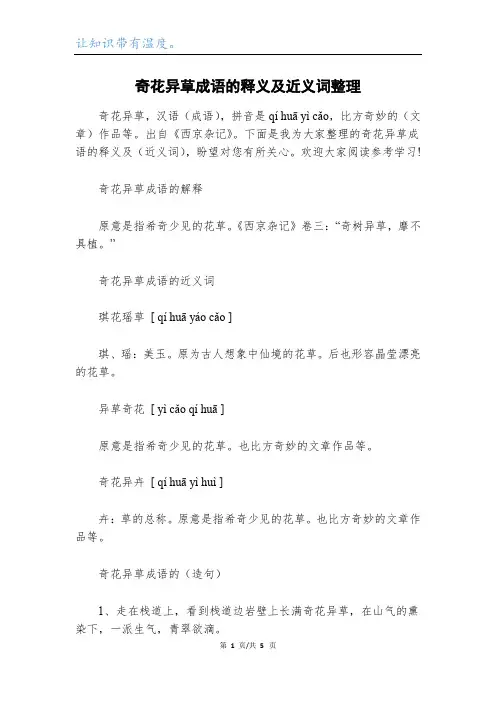 让知识带有温度。

奇花异草成语的释义及近义词整理

奇花异草，汉语（成语），拼音是 qí huā yì cǎo，比方奇妙的（文章）作品等。出自《西京杂记》。下面是我为大家整理的奇花异草成语的释义及（近义词），盼望对您有所关心。欢迎大家阅读参考学习！

奇花异草成语的解释

原意是指希奇少见的花草。《西京杂记》卷三："奇树异草，靡不具植。"

奇花异草成语的近义词

琪花瑶草 [ qí huā yáo cǎo ]

琪、瑶：美玉。原为古人想象中仙境的花草。后也形容晶莹漂亮的花草。

异草奇花 [ yì cǎo qí huā ]

原意是指希奇少见的花草。也比方奇妙的文章作品等。

奇花异卉 [ qí huā yì huì ]

卉：草的总称。原意是指希奇少见的花草。也比方奇妙的文章作品等。

奇花异草成语的（造句）

1、走在栈道上，看到栈道边岩壁上长满奇花异草，在山气的熏染下，一派生气，青翠欲滴。

第 1 页/共 5 页